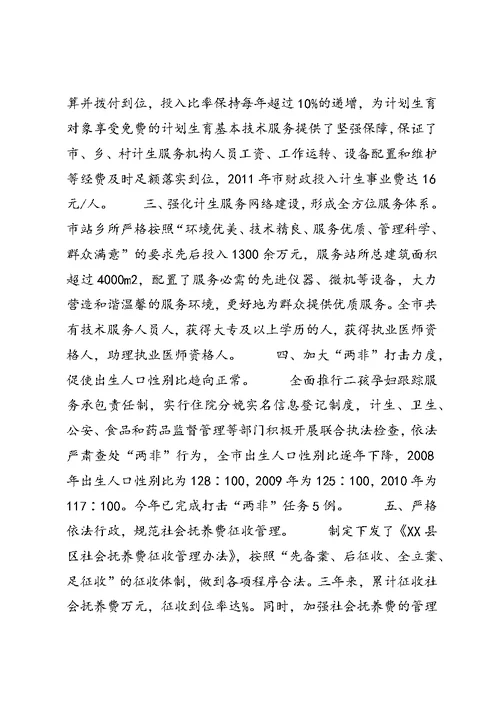 算并拨付到位，投入比率保持每年超过10%的递增，为计划生育对象享受免费的计划生育基本技术服务提供了坚强保障，保证了市、乡、村计生服务机构人员工资、工作运转、设备配置和维护等经费及时足额落实到位，2011年市财政投入计生事业费达16元/人。 三、强化计生服务网络建设，形成全方位服务体系。市站乡所严格按照“环境优美、技术精良、服务优质、管理科学、群众满意”的要求先后投入1300余万元，服务站所总建筑面积超过4000m2，配置了服务必需的先进仪器、微机等设备，大力营造和谐温馨的服务环境，更好地为群众提供优质服务。全市共有技术服务人员人，获得大专及以上学历的人，获得执业医师资格人，助理执业医师资格人。 四、加大“两非”打击力度，促使出生人口性别比趋向正常。 全面推行二孩孕妇跟踪服务承包责任制，实行住院分娩实名信息登记制度，计生、卫生、公安、食品和药品监督管理等部门积极开展联合执法检查，依法严肃查处“两非”行为，全市出生人口性别比逐年下降，2008年出生人口性别比为128：100，2009年为125：100，2010年为117：100。今年已完成打击“两非”任务5例。 五、严格依法行政，规范社会抚养费征收管理。 制定下发了《XX县区社会抚养费征收管理办法》，按照“先备案、后征收、全立案、足征收”的征收体制，做到各项程序合法。三年来，累计征收社会抚养费万元，征收到位率达%。同时，加强社会抚养费的管理